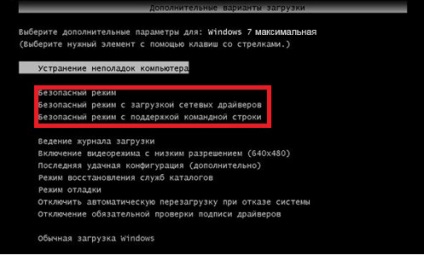 Дополнительные варианты загрузки

Выберите дополнительные параметры для: Windows 7 максимальная
(Выберите нужный элемент с помощью клавиш со стрелками.)

Устранение неполадок компьютера

Безопасный режим
Безопасный режим с загрузкой сетевых драйверов
Безопасный режим с поддержкой командной строки

Ведение журнала загрузки
Включение видеорежима с низким разрешением (640x480)
Последняя удачная конфигурация (дополнительно)
Режим восстановления служб каталогов
Режим отладки
Отключить автоматическую перезагрузку при отказе системы
Отключение обязательной проверки подписи драйверов

Обычная загрузка Windows